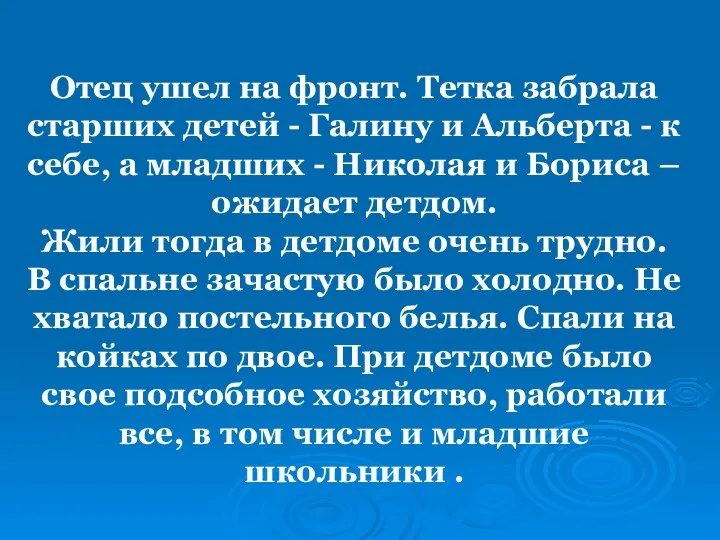 Отец ушел на фронт. Тетка забрала старших детей - Галину и Альберта - к себе, а младших - Николая и Бориса – ожидает детдом.
Жили тогда в детдоме очень трудно. В спальне зачастую было холодно. Не хватало постельного белья. Спали на койках по двое. При детдоме было свое подсобное хозяйство, работали все, в том числе и младшие школьники .